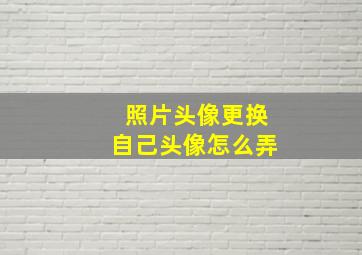 照片头像更换
自己头像怎么弄